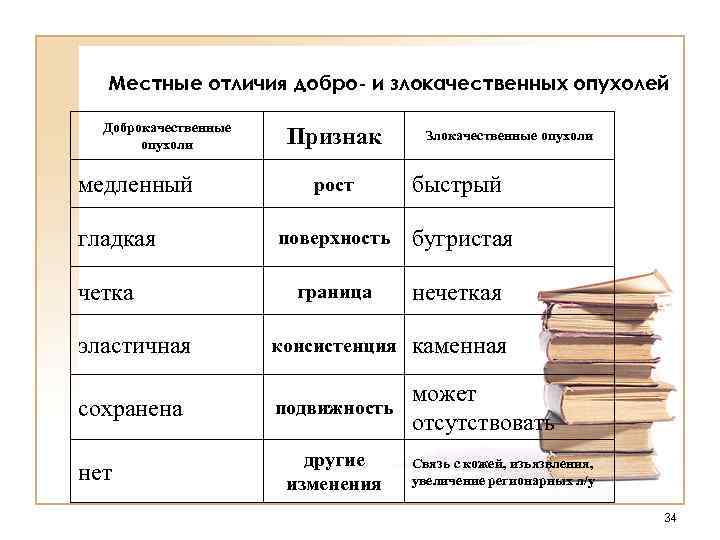 Местные отличия добро- и злокачественных опухолей

| Доброкачественные опухоли | Признак | Злокачественные опухоли |
|---|---|---|
| медленный | рост | быстрый |
| гладкая | поверхность | бугристая |
| четка | граница | нечеткая |
| эластичная | консистенция | каменная |
| сохранена | подвижность | может отсутствовать |
| нет | другие изменения | Связь с кожей, изъязвления, увеличение регионарных л/у |

34